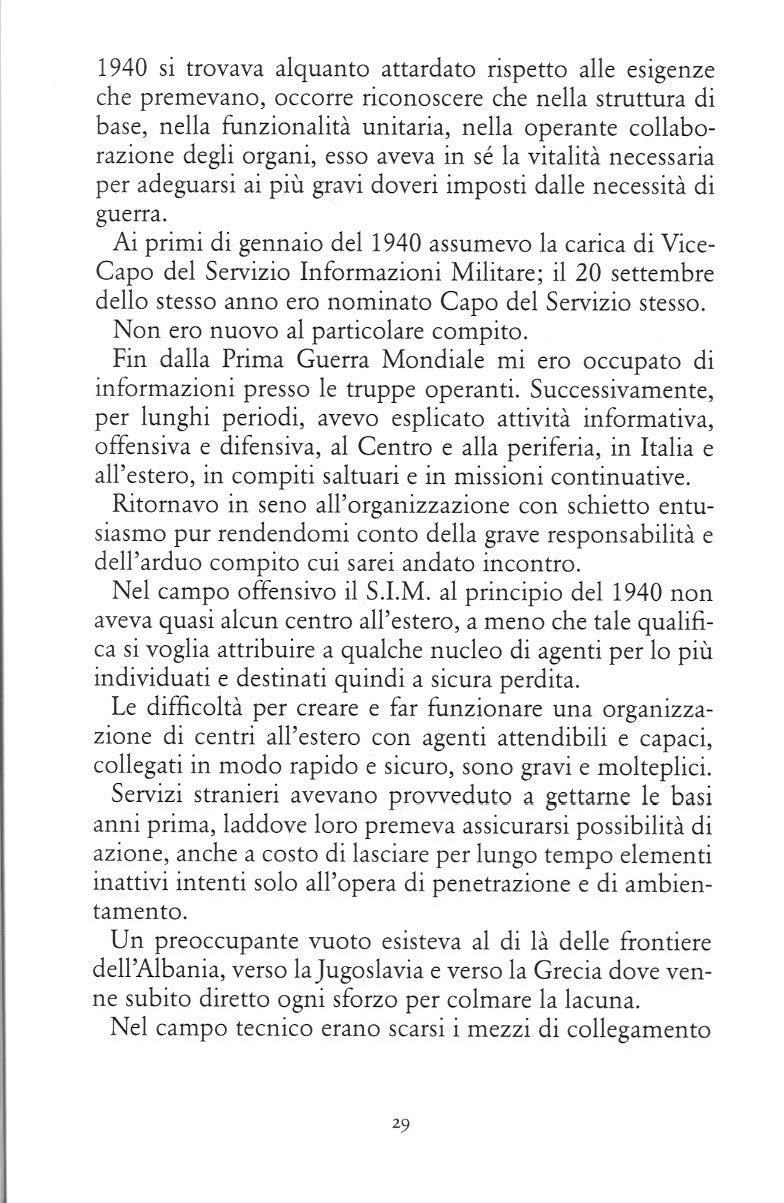 1940 si trovava alquanto attardato rispetto alle esigenze che premevano, occorre riconoscere che nella struttura di base, nella funzionalità unitaria, nella operante collaborazione degli organi, esso aveva in sé la vitalità necessaria per adeguarsi ai più gravi doveri imposti dalle necessità di guerra.

Ai primi di gennaio del 1940 assumevo la carica di Vice-Capo del Servizio Informazioni Militare; il 20 settembre dello stesso anno ero nominato Capo del Servizio stesso.

Non ero nuovo al particolare compito.

Fin dalla Prima Guerra Mondiale mi ero occupato di informazioni presso le truppe operanti. Successivamente, per lunghi periodi, avevo esplicato attività informativa, offensiva e difensiva, al Centro e alla periferia, in Italia e all'estero, in compiti saltuari e in missioni continuative.

Ritornavo in seno all'organizzazione con schietto entusiasmo pur rendendomi conto della grave responsabilità e dell'arduo compito cui sarei andato incontro.

Nel campo offensivo il S.I.M. al principio del 1940 non aveva quasi alcun centro all'estero, a meno che tale qualifica si voglia attribuire a qualche nucleo di agenti per lo più individuati e destinati quindi a sicura perdita.

Le difficoltà per creare e far funzionare una organizzazione di centri all'estero con agenti attendibili e capaci, collegati in modo rapido e sicuro, sono gravi e molteplici.

Servizi stranieri avevano provveduto a gettarne le basi anni prima, laddove loro premeva assicurarsi possibilità di azione, anche a costo di lasciare per lungo tempo elementi inattivi intenti solo all'opera di penetrazione e di ambientamento.

Un preoccupante vuoto esisteva al di là delle frontiere dell'Albania, verso la Jugoslavia e verso la Grecia dove venne subito diretto ogni sforzo per colmare la lacuna.

Nel campo tecnico erano scarsi i mezzi di collegamento

29